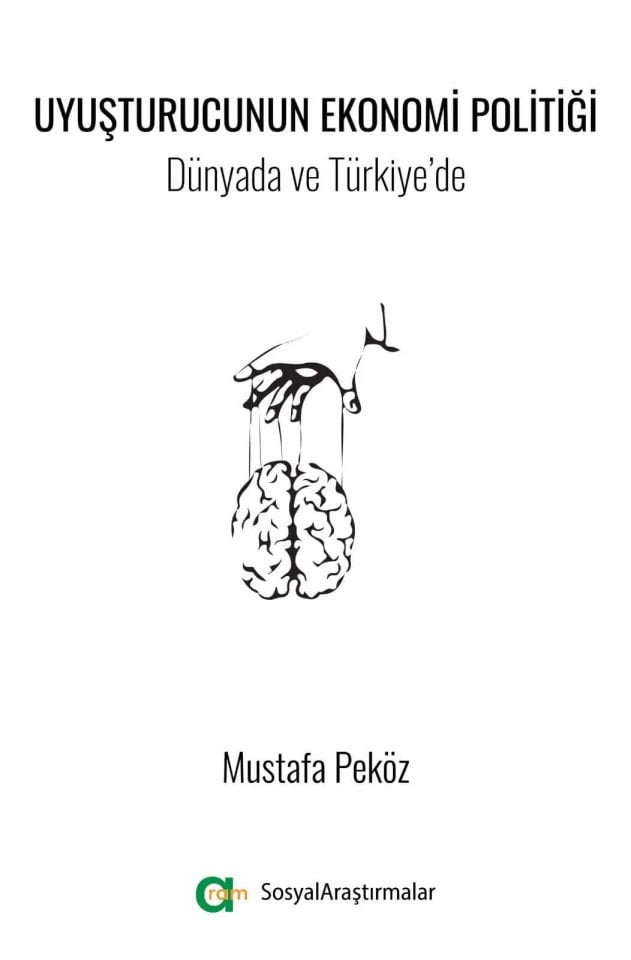 UYUŞTURUCUNUN EKONOMİ POLİTİĞİ
Dünyada ve Türkiye'de

Mustafa Peköz

aram SosyalAraştırmalar